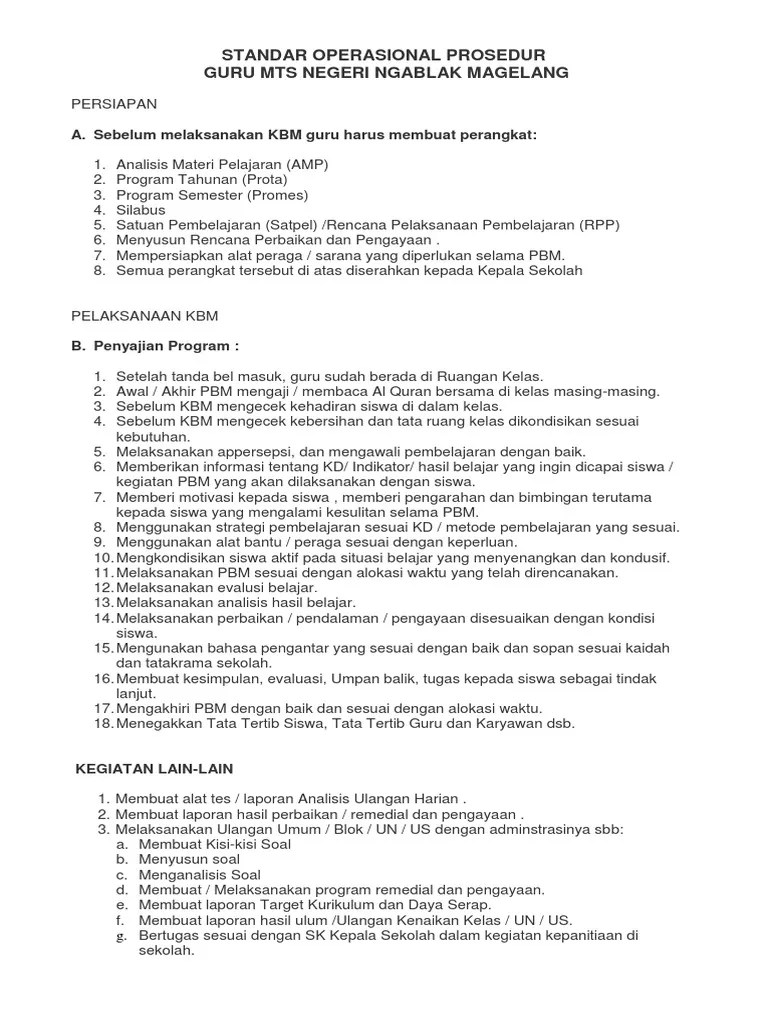 STANDAR OPERASIONAL PROSEDUR
GURU MTS NEGERI NGABLAK MAGELANG

PERSIAPAN

A. Sebelum melaksanakan KBM guru harus membuat perangkat:

1. Analisis Materi Pelajaran (AMP)
2. Program Tahunan (Prota)
3. Program Semester (Promes)
4. Silabus
5. Satuan Pembelajaran (Satpel) /Rencana Pelaksanaan Pembelajaran (RPP)
6. Menyusun Rencana Perbaikan dan Pengayaan .
7. Mempersiapkan alat peraga / sarana yang diperlukan selama PBM.
8. Semua perangkat tersebut di atas diserahkan kepada Kepala Sekolah

PELAKSANAAN KBM

B. Penyajian Program :

1. Setelah tanda bel masuk, guru sudah berada di Ruangan Kelas.
2. Awal / Akhir PBM mengaji / membaca Al Quran bersama di kelas masing-masing.
3. Sebelum KBM mengecek kehadiran siswa di dalam kelas.
4. Sebelum KBM mengecek kebersihan dan tata ruang kelas dikondisikan sesuai kebutuhan.
5. Melaksanakan appersepsi, dan mengawali pembelajaran dengan baik.
6. Memberikan informasi tentang KD/ Indikator/ hasil belajar yang ingin dicapai siswa / kegiatan PBM yang akan dilaksanakan dengan siswa.
7. Memberi motivasi kepada siswa , memberi pengarahan dan bimbingan terutama kepada siswa yang mengalami kesulitan selama PBM.
8. Menggunakan strategi pembelajaran sesuai KD / metode pembelajaran yang sesuai.
9. Menggunakan alat bantu / peraga sesuai dengan keperluan.
10. Mengkondisikan siswa aktif pada situasi belajar yang menyenangkan dan kondusif.
11. Melaksanakan PBM sesuai dengan alokasi waktu yang telah direncanakan.
12. Melaksanakan evalusi belajar.
13. Melaksanakan analisis hasil belajar.
14. Melaksanakan perbaikan / pendalaman / pengayaan disesuaikan dengan kondisi siswa.
15. Mengunakan bahasa pengantar yang sesuai dengan baik dan sopan sesuai kaidah dan tatakrama sekolah.
16. Membuat kesimpulan, evaluasi, Umpan balik, tugas kepada siswa sebagai tindak lanjut.
17. Mengakhiri PBM dengan baik dan sesuai dengan alokasi waktu.
18. Menegakkan Tata Tertib Siswa, Tata Tertib Guru dan Karyawan dsb.

KEGIATAN LAIN-LAIN

1. Membuat alat tes / laporan Analisis Ulangan Harian .
2. Membuat laporan hasil perbaikan / remedial dan pengayaan .
3. Melaksanakan Ulangan Umum / Blok / UN / US dengan adminstrasinya sbb:
a. Membuat Kisi-kisi Soal
b. Menyusun soal
c. Menganalisis Soal
d. Membuat / Melaksanakan program remedial dan pengayaan.
e. Membuat laporan Target Kurikulum dan Daya Serap.
f. Membuat laporan hasil ulum /Ulangan Kenaikan Kelas / UN / US.
g. Bertugas sesuai dengan SK Kepala Sekolah dalam kegiatan kepanitiaan di sekolah.